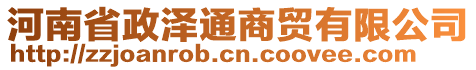 河南省政泽通商贸有限公司
http://zzjoanrob.cn.coovee.com